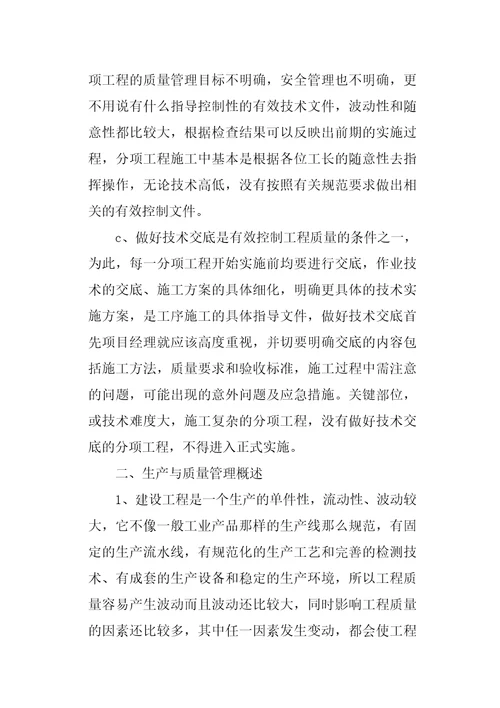 项工程的质量管理目标不明确，安全管理也不明确，更不用说有什么指导控制性的有效技术文件，波动性和随意性都比较大，根据检查结果可以反映出前期的实施过程，分项工程施工中基本是根据各位工长的随意性去指挥操作，无论技术高低，没有按照有关规范要求做出相关的有效控制文件。

c、做好技术交底是有效控制工程质量的条件之一，为此，每一分项工程开始实施前均要进行交底，作业技术的交底、施工方案的具体细化，明确更具体的技术实施方案，是工序施工的具体指导文件，做好技术交底首先项目经理就应该高度重视，并切要明确交底的内容包括施工方法，质量要求和验收标准，施工过程中需注意的问题，可能出现的意外问题及应急措施。关键部位，或技术难度大，施工复杂的分项工程，没有做好技术交底的分项工程，不得进入正式实施。

二、生产与质量管理概述

1、建设工程是一个生产的单件性，流动性、波动较大，它不像一般工业产品那样的生产线那么规范，有固定的生产流水线，有规范化的生产工艺和完善的检测技术、有成套的生产设备和稳定的生产环境，所以工程质量容易产生波动而且波动还比较大，同时影响工程质量的因素还比较多，其中任一因素发生变动，都会使工程